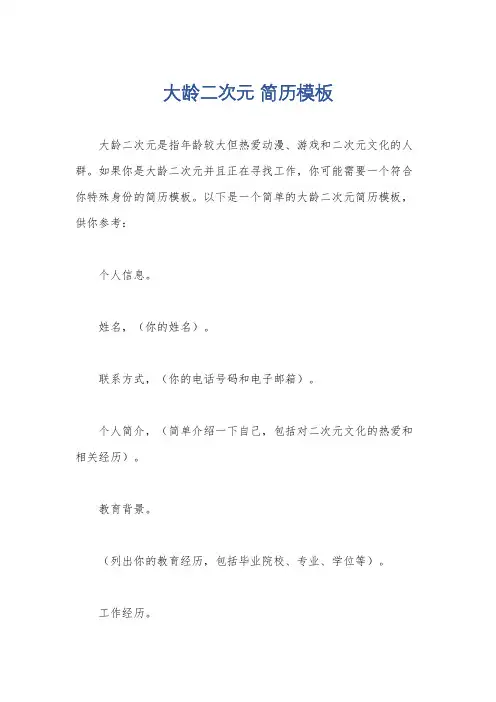 大龄二次元 简历模板

大龄二次元是指年龄较大但热爱动漫、游戏和二次元文化的人群。如果你是大龄二次元并且正在寻找工作，你可能需要一个符合你特殊身份的简历模板。以下是一个简单的大龄二次元简历模板，供你参考：

个人信息。

姓名，（你的姓名）。

联系方式，（你的电话号码和电子邮箱）。

个人简介，（简单介绍一下自己，包括对二次元文化的热爱和相关经历）。

教育背景。

（列出你的教育经历，包括毕业院校、专业、学位等）。

工作经历。